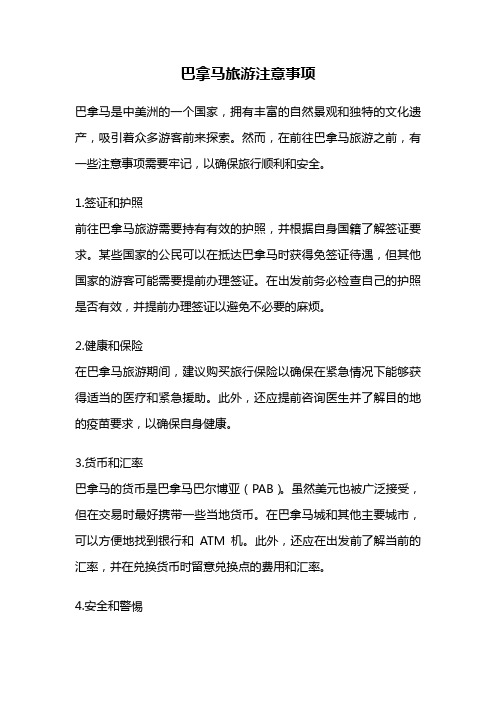 巴拿马旅游注意事项

巴拿马是中美洲的一个国家，拥有丰富的自然景观和独特的文化遗产，吸引着众多游客前来探索。然而，在前往巴拿马旅游之前，有一些注意事项需要牢记，以确保旅行顺利和安全。

1.签证和护照
前往巴拿马旅游需要持有有效的护照，并根据自身国籍了解签证要求。某些国家的公民可以在抵达巴拿马时获得免签证待遇，但其他国家的游客可能需要提前办理签证。在出发前务必检查自己的护照是否有效，并提前办理签证以避免不必要的麻烦。

2.健康和保险
在巴拿马旅游期间，建议购买旅行保险以确保在紧急情况下能够获得适当的医疗和紧急援助。此外，还应提前咨询医生并了解目的地的疫苗要求，以确保自身健康。

3.货币和汇率
巴拿马的货币是巴拿马巴尔博亚（PAB）。虽然美元也被广泛接受，但在交易时最好携带一些当地货币。在巴拿马城和其他主要城市，可以方便地找到银行和 ATM 机。此外，还应在出发前了解当前的汇率，并在兑换货币时留意兑换点的费用和汇率。

4.安全和警惕